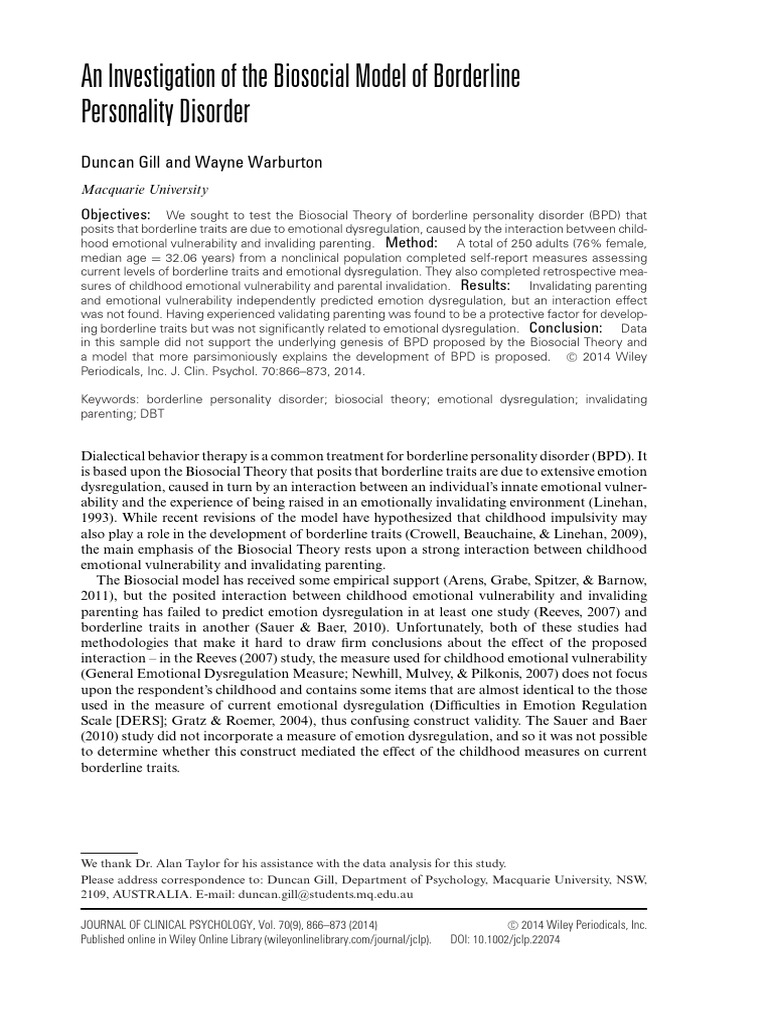 An Investigation of the Biosocial Model of Borderline Personality Disorder

Duncan Gill and Wayne Warburton

Macquarie University

Objectives: We sought to test the Biosocial Theory of borderline personality disorder (BPD) that posits that borderline traits are due to emotional dysregulation, caused by the interaction between childhood emotional vulnerability and invaliding parenting. Method: A total of 250 adults (76% female, median age = 32.06 years) from a nonclinical population completed self-report measures assessing current levels of borderline traits and emotional dysregulation. They also completed retrospective measures of childhood emotional vulnerability and parental invalidation. Results: Invalidating parenting and emotional vulnerability independently predicted emotion dysregulation, but an interaction effect was not found. Having experienced validating parenting was found to be a protective factor for developing borderline traits but was not significantly related to emotional dysregulation. Conclusion: Data in this sample did not support the underlying genesis of BPD proposed by the Biosocial Theory and a model that more parsimoniously explains the development of BPD is proposed. © 2014 Wiley Periodicals, Inc. J. Clin. Psychol. 70:866–873, 2014.

Keywords: borderline personality disorder; biosocial theory; emotional dysregulation; invalidating parenting; DBT

Dialectical behavior therapy is a common treatment for borderline personality disorder (BPD). It is based upon the Biosocial Theory that posits that borderline traits are due to extensive emotion dysregulation, caused in turn by an interaction between an individual's innate emotional vulnerability and the experience of being raised in an emotionally invalidating environment (Linehan, 1993). While recent revisions of the model have hypothesized that childhood impulsivity may also play a role in the development of borderline traits (Crowell, Beauchaine, & Linehan, 2009), the main emphasis of the Biosocial Theory rests upon a strong interaction between childhood emotional vulnerability and invalidating parenting.

The Biosocial model has received some empirical support (Arens, Grabe, Spitzer, & Barnow, 2011), but the posited interaction between childhood emotional vulnerability and invaliding parenting has failed to predict emotion dysregulation in at least one study (Reeves, 2007) and borderline traits in another (Sauer & Baer, 2010). Unfortunately, both of these studies had methodologies that make it hard to draw firm conclusions about the effect of the proposed interaction – in the Reeves (2007) study, the measure used for childhood emotional vulnerability (General Emotional Dysregulation Measure; Newhill, Mulvey, & Pilkonis, 2007) does not focus upon the respondent's childhood and contains some items that are almost identical to the those used in the measure of current emotional dysregulation (Difficulties in Emotion Regulation Scale [DERS]; Gratz & Roemer, 2004), thus confusing construct validity. The Sauer and Baer (2010) study did not incorporate a measure of emotion dysregulation, and so it was not possible to determine whether this construct mediated the effect of the childhood measures on current borderline traits.

We thank Dr. Alan Taylor for his assistance with the data analysis for this study.
Please address correspondence to: Duncan Gill, Department of Psychology, Macquarie University, NSW, 2109, AUSTRALIA. E-mail: duncan.gill@students.mq.edu.au

JOURNAL OF CLINICAL PSYCHOLOGY, Vol. 70(9), 866–873 (2014) © 2014 Wiley Periodicals, Inc.
Published online in Wiley Online Library (wileyonlinelibrary.com/journal/jclp). DOI: 10.1002/jclp.22074